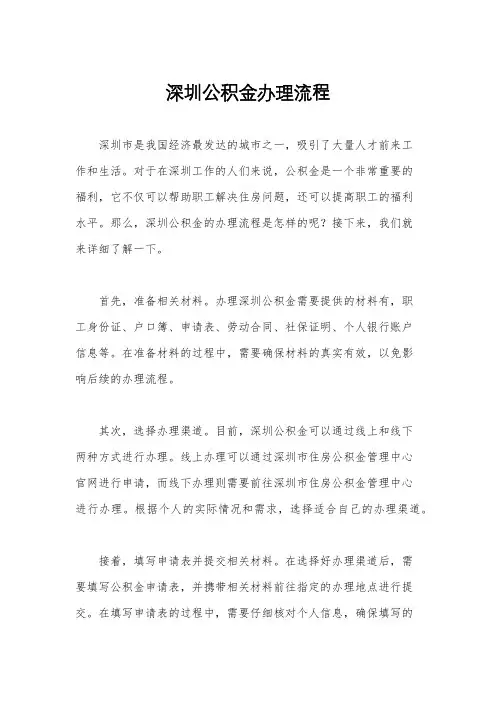 深圳公积金办理流程

深圳市是我国经济最发达的城市之一，吸引了大量人才前来工作和生活。对于在深圳工作的人们来说，公积金是一个非常重要的福利，它不仅可以帮助职工解决住房问题，还可以提高职工的福利水平。那么，深圳公积金的办理流程是怎样的呢？接下来，我们就来详细了解一下。

首先，准备相关材料。办理深圳公积金需要提供的材料有，职工身份证、户口簿、申请表、劳动合同、社保证明、个人银行账户信息等。在准备材料的过程中，需要确保材料的真实有效，以免影响后续的办理流程。

其次，选择办理渠道。目前，深圳公积金可以通过线上和线下两种方式进行办理。线上办理可以通过深圳市住房公积金管理中心官网进行申请，而线下办理则需要前往深圳市住房公积金管理中心进行办理。根据个人的实际情况和需求，选择适合自己的办理渠道。

接着，填写申请表并提交相关材料。在选择好办理渠道后，需要填写公积金申请表，并携带相关材料前往指定的办理地点进行提交。在填写申请表的过程中，需要仔细核对个人信息，确保填写的